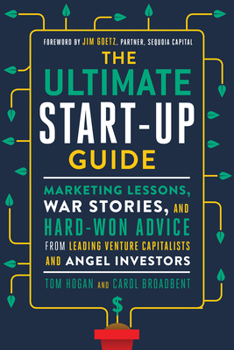 FOREWORD BY JIM GOETZ, PARTNER, SEQUOIA CAPITAL

THE ULTIMATE START-UP GUIDE

MARKETING LESSONS, WAR STORIES, AND HARD-WON ADVICE FROM LEADING VENTURE CAPITALISTS AND ANGEL INVESTORS

TOM HOGAN AND CAROL BROADBENT

$